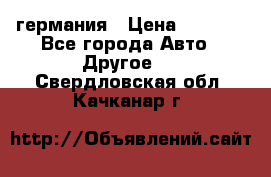 германия  Цена
Все города Авто
Другое
Свердловская обл
Качканар г

http://Объявлений.сайт